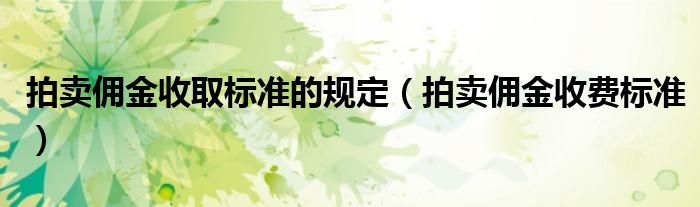 拍卖佣金收取标准的规定（拍卖佣金收费标准）